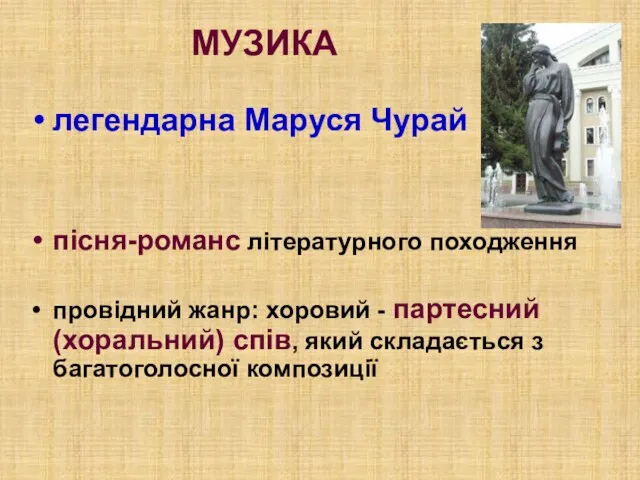 МУЗИКА

• легендарна Маруся Чурай

• пісня-романс літературного походження

• провідний жанр: хоровий - партесний (хоральний) спів, який складається з багатоголосної композиції